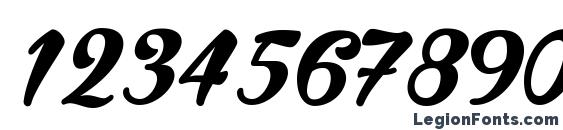 1234567890

LegionFonts.com